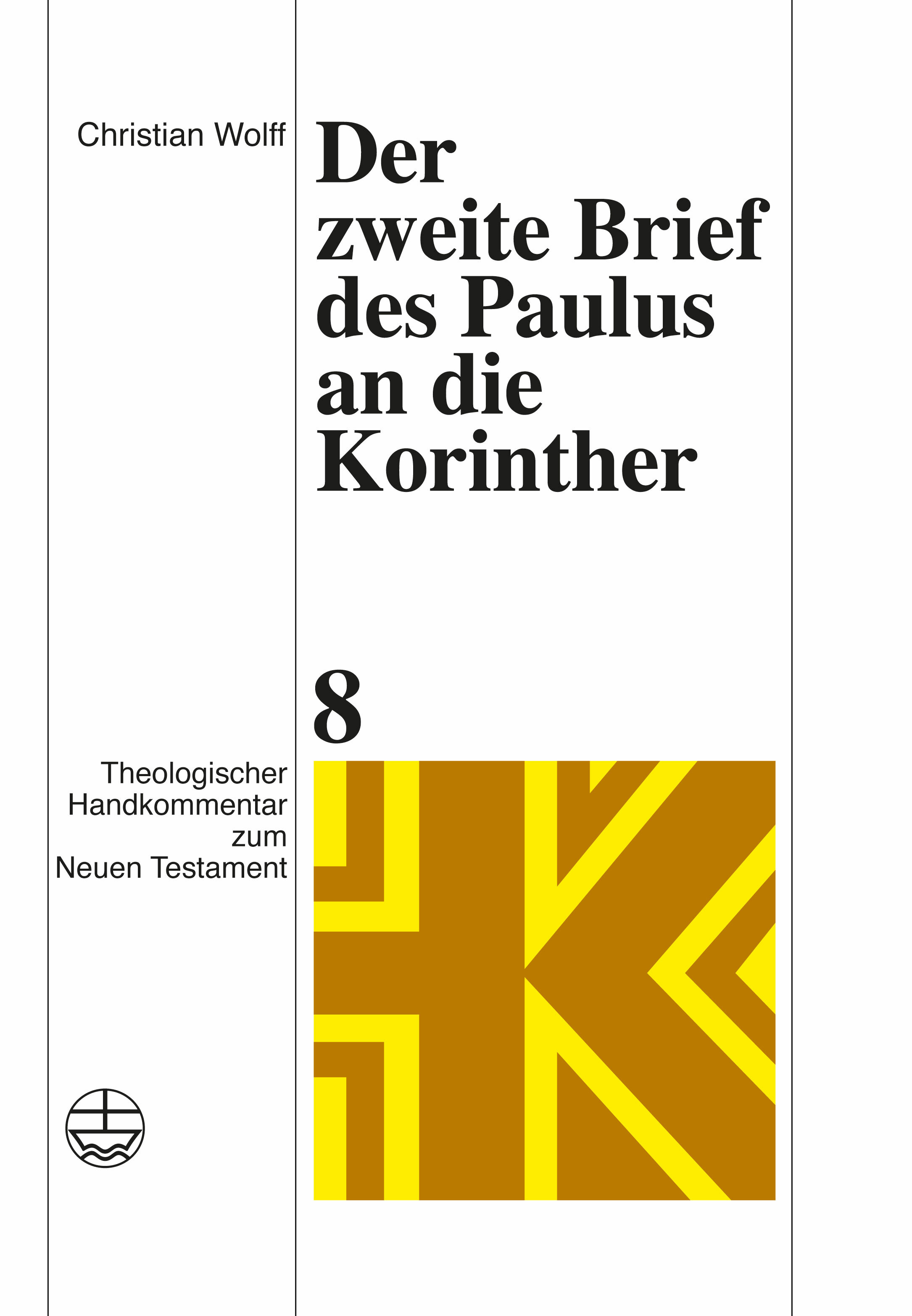 Christian Wolff

Der zweite Brief des Paulus an die Korinther

8

Theologischer Handkommentar zum Neuen Testament